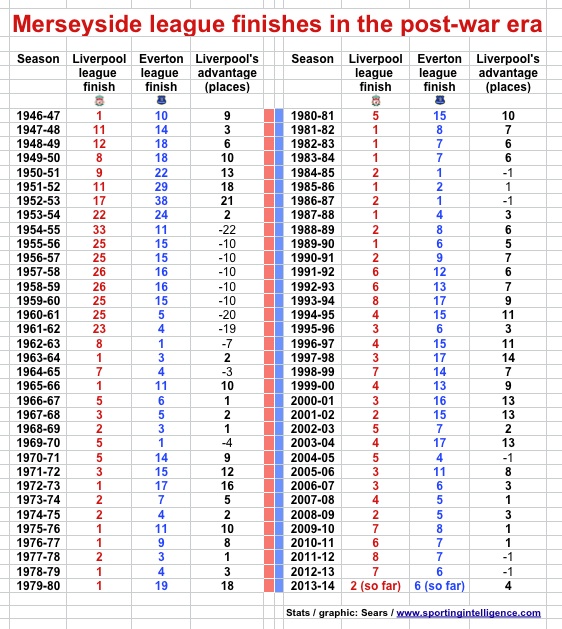 Merseyside league finishes in the post-war era

| Season | Liverpool league finish | Everton league finish | Liverpool's advantage (places) |
|---|---|---|---|
| 1946-47 | 1 | 10 | 9 |
| 1947-48 | 11 | 14 | 3 |
| 1948-49 | 12 | 18 | 6 |
| 1949-50 | 8 | 18 | 10 |
| 1950-51 | 9 | 22 | 13 |
| 1951-52 | 11 | 29 | 18 |
| 1952-53 | 17 | 38 | 21 |
| 1953-54 | 22 | 24 | 2 |
| 1954-55 | 33 | 11 | -22 |
| 1955-56 | 25 | 15 | -10 |
| 1956-57 | 25 | 15 | -10 |
| 1957-58 | 26 | 16 | -10 |
| 1958-59 | 26 | 16 | -10 |
| 1959-60 | 25 | 15 | -10 |
| 1960-61 | 25 | 5 | -20 |
| 1961-62 | 23 | 4 | -19 |
| 1962-63 | 8 | 1 | -7 |
| 1963-64 | 1 | 3 | 2 |
| 1964-65 | 7 | 4 | -3 |
| 1965-66 | 1 | 11 | 10 |
| 1966-67 | 5 | 6 | 1 |
| 1967-68 | 3 | 5 | 2 |
| 1968-69 | 2 | 3 | 1 |
| 1969-70 | 5 | 1 | -4 |
| 1970-71 | 5 | 14 | 9 |
| 1971-72 | 3 | 15 | 12 |
| 1972-73 | 1 | 17 | 16 |
| 1973-74 | 2 | 7 | 5 |
| 1974-75 | 2 | 4 | 2 |
| 1975-76 | 1 | 11 | 10 |
| 1976-77 | 1 | 9 | 8 |
| 1977-78 | 2 | 3 | 1 |
| 1978-79 | 1 | 4 | 3 |
| 1979-80 | 1 | 19 | 18 |

| Season | Liverpool league finish | Everton league finish | Liverpool's advantage (places) |
|---|---|---|---|
| 1980-81 | 5 | 15 | 10 |
| 1981-82 | 1 | 8 | 7 |
| 1982-83 | 1 | 7 | 6 |
| 1983-84 | 1 | 7 | 6 |
| 1984-85 | 2 | 1 | -1 |
| 1985-86 | 1 | 2 | 1 |
| 1986-87 | 2 | 1 | -1 |
| 1987-88 | 1 | 4 | 3 |
| 1988-89 | 2 | 8 | 6 |
| 1989-90 | 1 | 6 | 5 |
| 1990-91 | 2 | 9 | 7 |
| 1991-92 | 6 | 12 | 6 |
| 1992-93 | 6 | 13 | 7 |
| 1993-94 | 8 | 17 | 9 |
| 1994-95 | 4 | 15 | 11 |
| 1995-96 | 3 | 6 | 3 |
| 1996-97 | 4 | 15 | 11 |
| 1997-98 | 3 | 17 | 14 |
| 1998-99 | 7 | 14 | 7 |
| 1999-00 | 4 | 13 | 9 |
| 2000-01 | 3 | 16 | 13 |
| 2001-02 | 2 | 15 | 13 |
| 2002-03 | 5 | 7 | 2 |
| 2003-04 | 4 | 17 | 13 |
| 2004-05 | 5 | 4 | -1 |
| 2005-06 | 3 | 11 | 8 |
| 2006-07 | 3 | 6 | 3 |
| 2007-08 | 4 | 5 | 1 |
| 2008-09 | 2 | 5 | 3 |
| 2009-10 | 7 | 8 | 1 |
| 2010-11 | 6 | 7 | 1 |
| 2011-12 | 8 | 7 | -1 |
| 2012-13 | 7 | 6 | -1 |
| 2013-14 | 2 (so far) | 6 (so far) | 4 |

Stats / graphic: Sears / www.sportingintelligence.com